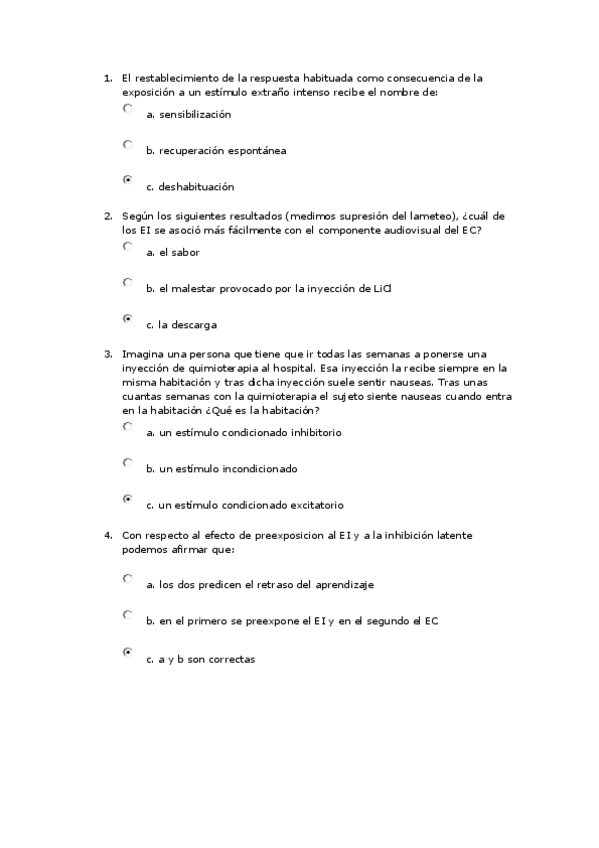 1. El restablecimiento de la respuesta habituada como consecuencia de la exposición a un estímulo extraño intenso recibe el nombre de:

a. sensibilización

b. recuperación espontánea

c. deshabituación

2. Según los siguientes resultados (medimos supresión del lameteo), ¿cuál de los EI se asoció más fácilmente con el componente audiovisual del EC?

a. el sabor

b. el malestar provocado por la inyección de LiCl

c. la descarga

3. Imagina una persona que tiene que ir todas las semanas a ponerse una inyección de quimioterapia al hospital. Esa inyección la recibe siempre en la misma habitación y tras dicha inyección suele sentir nauseas. Tras unas cuantas semanas con la quimioterapia el sujeto siente nauseas cuando entra en la habitación ¿Qué es la habitación?

a. un estímulo condicionado inhibitorio

b. un estímulo incondicionado

c. un estímulo condicionado excitatorio

4. Con respecto al efecto de preexposicion al EI y a la inhibición latente podemos afirmar que:

a. los dos predicen el retraso del aprendizaje

b. en el primero se preexpone el EI y en el segundo el EC

c. a y b son correctas